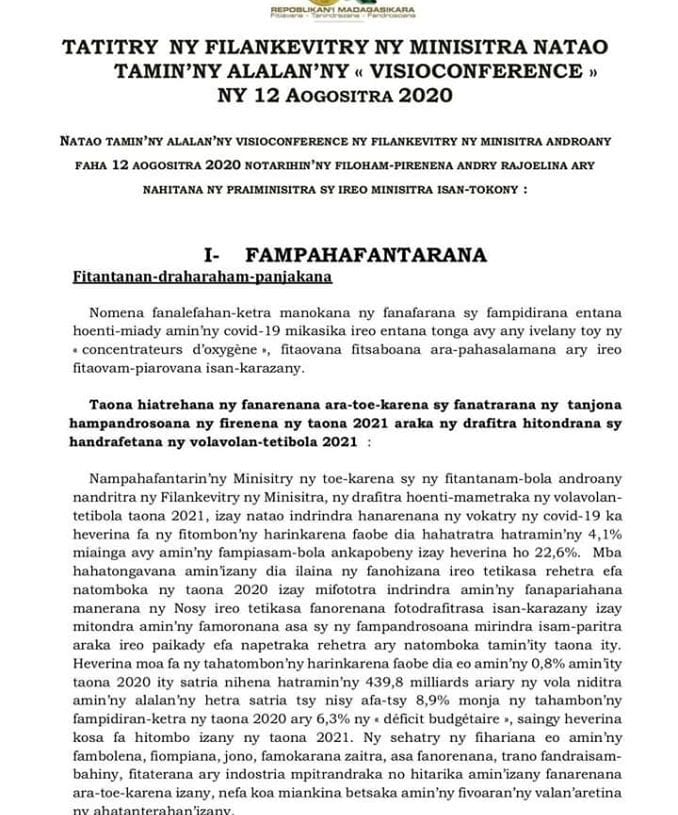 REPOBLIKAN'I MADAGASIKARA
Fitiavana - Tanindrazana - Fandrosoana

TATITRY NY FILANKEVITRY NY MINISITRA NATAO TAMIN'NY ALALAN'NY « VISIOCONFERENCE » NY 12 AOGOSITRA 2020

NATAO TAMIN'NY ALALAN'NY VISIOCONFERENCE NY FILANKEVITRY NY MINISITRA ANDROANY FAHA 12 AOGOSITRA 2020 NOTARIHIN'NY FILOHAM-PIRENENA ANDRY RAJOELINA ARY NAHITANA NY PRAIMINISITRA SY IREO MINISITRA ISAN-TOKONY :

I- FAMPAHAFANTARANA

Fitantanan-draharaham-panjakana

Nomena fanalefahan-ketra manokana ny fanafarana sy fampidirana entana hoenti-miady amin'ny covid-19 mikasika ireo entana tonga avy any ivelany toy ny « concentrateurs d'oxygène », fitaovana fitsaboana ara-pahasalamana ary ireo fitaovam-piarovana isan-karazany.

Taona hiatrehana ny fanarenana ara-toe-karena sy fanatrarana ny tanjona hampandrosoana ny firenena ny taona 2021 araka ny drafitra hitondrana sy handrafetana ny volavolan-tetibola 2021 :

Nampahafantarin'ny Minisitry ny toe-karena sy ny fitantanam-bola androany nandritra ny Filankevitry ny Minisitra, ny drafitra hoenti-mametraka ny volavolan-tetibola taona 2021, izay natao indrindra hanarenana ny vokatry ny covid-19 ka heverina fa ny fitombon'ny harinkarena faobe dia hahatratra hatramin'ny 4,1% miainga avy amin'ny fampiasam-bola ankapobeny izay heverina ho 22,6%. Mba hahatongavana amin'izany dia ilaina ny fanohizana ireo tetikasa rehetra efa natomboka ny taona 2020 izay mifototra indrindra amin'ny fanapariahana manerana ny Nosy ireo tetikasa fanorenana fotodrafitrasa isan-karazany izay mitondra amin'ny famoronana asa sy ny fampandrosoana mirindra isam-paritra araka ireo paikady efa napetraka rehetra ary natomboka tamin'ity taona ity. Heverina moa fa ny tahatombon'ny harinkarena faobe dia eo amin'ny 0,8% amin'ity taona 2020 ity satria nihena hatramin'ny 439,8 milliards ariary ny vola niditra amin'ny alalan'ny hetra satria tsy nisy afa-tsy 8,9% monja ny tahambon'ny fampidiran-ketra ny taona 2020 ary 6,3% ny « déficit budgétaire », saingy heverina kosa fa hitombo izany ny taona 2021. Ny sehatry ny fihariana eo amin'ny fambolena, fiompiana, jono, famokarana zaitra, asa fanorenana, trano fandraisam-bahiny, fitaterana ary indostria mpitrandraka no hitarika amin'izany fanarenana ara-toe-karena izany, nefa koa miankina betsaka amin'ny fivoaran'ny valan'aretina ny ahatanterahan'izany.